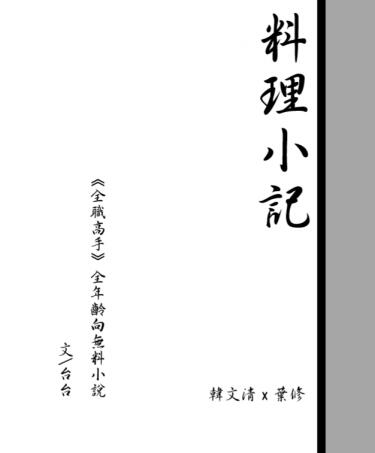 料理小記

韓文清 x 葉修

《全職高手》全年齡向無料小說

文／台台